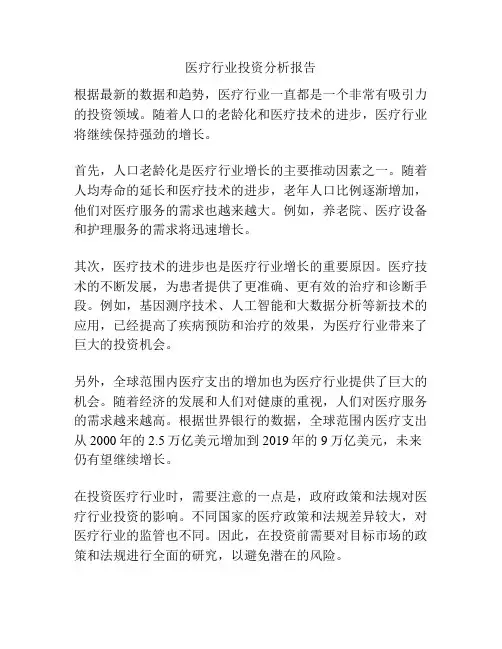 医疗行业投资分析报告

根据最新的数据和趋势，医疗行业一直都是一个非常有吸引力的投资领域。随着人口的老龄化和医疗技术的进步，医疗行业将继续保持强劲的增长。

首先，人口老龄化是医疗行业增长的主要推动因素之一。随着人均寿命的延长和医疗技术的进步，老年人口比例逐渐增加，他们对医疗服务的需求也越来越大。例如，养老院、医疗设备和护理服务的需求将迅速增长。

其次，医疗技术的进步也是医疗行业增长的重要原因。医疗技术的不断发展，为患者提供了更准确、更有效的治疗和诊断手段。例如，基因测序技术、人工智能和大数据分析等新技术的应用，已经提高了疾病预防和治疗的效果，为医疗行业带来了巨大的投资机会。

另外，全球范围内医疗支出的增加也为医疗行业提供了巨大的机会。随着经济的发展和人们对健康的重视，人们对医疗服务的需求越来越高。根据世界银行的数据，全球范围内医疗支出从 2000 年的 2.5 万亿美元增加到 2019 年的 9 万亿美元，未来仍有望继续增长。

在投资医疗行业时，需要注意的一点是，政府政策和法规对医疗行业投资的影响。不同国家的医疗政策和法规差异较大，对医疗行业的监管也不同。因此，在投资前需要对目标市场的政策和法规进行全面的研究，以避免潜在的风险。